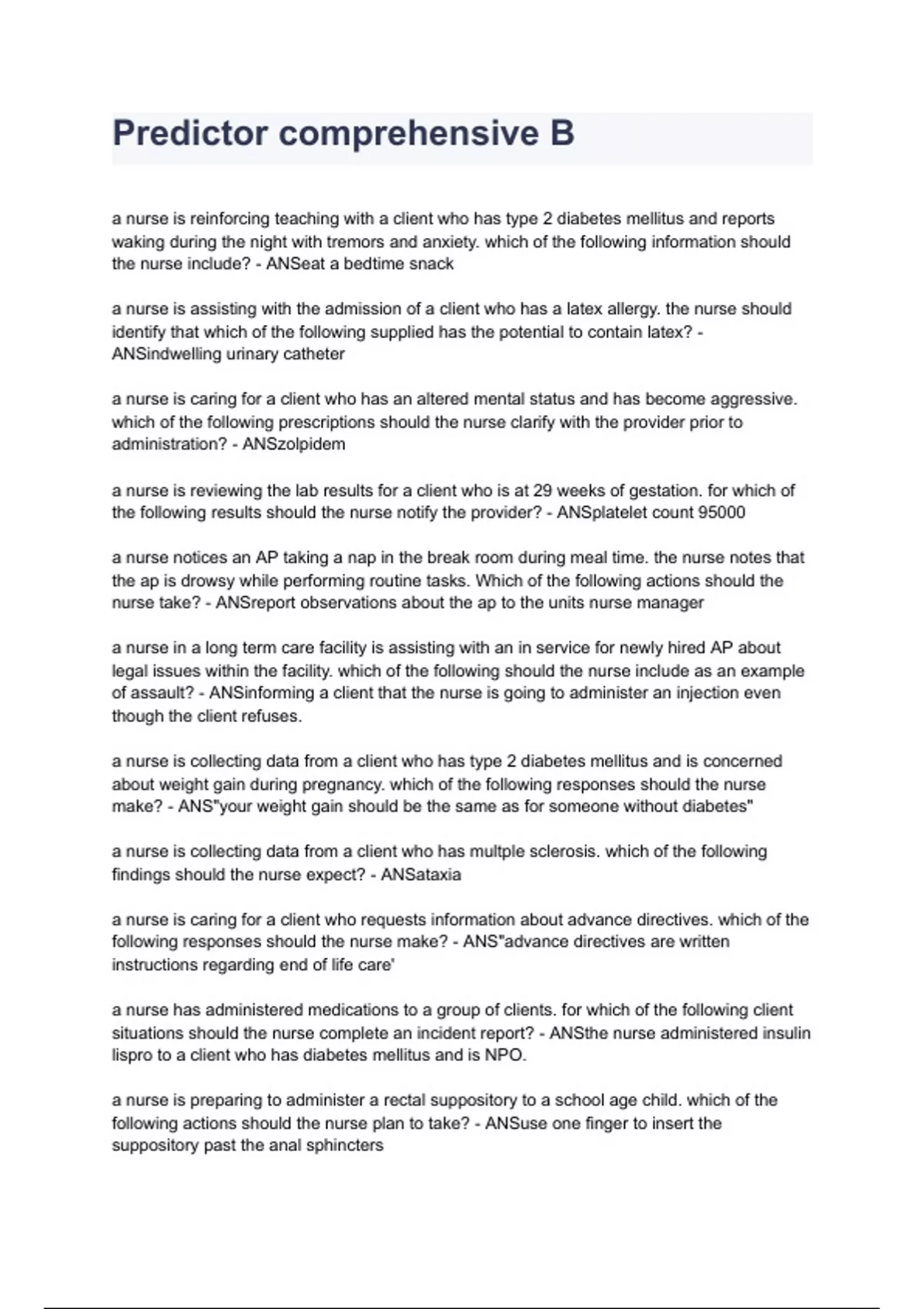 Predictor comprehensive B

a nurse is reinforcing teaching with a client who has type 2 diabetes mellitus and reports waking during the night with tremors and anxiety. which of the following information should the nurse include? - ANSeat a bedtime snack

a nurse is assisting with the admission of a client who has a latex allergy. the nurse should identify that which of the following supplied has the potential to contain latex? - ANSindwelling urinary catheter

a nurse is caring for a client who has an altered mental status and has become aggressive. which of the following prescriptions should the nurse clarify with the provider prior to administration? - ANSzolpidem

a nurse is reviewing the lab results for a client who is at 29 weeks of gestation. for which of the following results should the nurse notify the provider? - ANSplatelet count 95000

a nurse notices an AP taking a nap in the break room during meal time. the nurse notes that the ap is drowsy while performing routine tasks. Which of the following actions should the nurse take? - ANSreport observations about the ap to the units nurse manager

a nurse in a long term care facility is assisting with an in service for newly hired AP about legal issues within the facility. which of the following should the nurse include as an example of assault? - ANSinforming a client that the nurse is going to administer an injection even though the client refuses.

a nurse is collecting data from a client who has type 2 diabetes mellitus and is concerned about weight gain during pregnancy. which of the following responses should the nurse make? - ANS"your weight gain should be the same as for someone without diabetes"

a nurse is collecting data from a client who has multple sclerosis. which of the following findings should the nurse expect? - ANSataxia

a nurse is caring for a client who requests information about advance directives. which of the following responses should the nurse make? - ANS"advance directives are written instructions regarding end of life care'

a nurse has administered medications to a group of clients. for which of the following client situations should the nurse complete an incident report? - ANSthe nurse administered insulin lispro to a client who has diabetes mellitus and is NPO.

a nurse is preparing to administer a rectal suppository to a school age child. which of the following actions should the nurse plan to take? - ANSuse one finger to insert the suppository past the anal sphincters